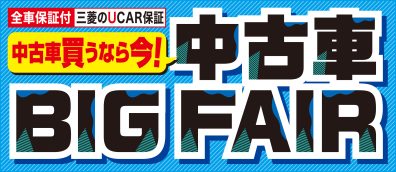 全車保証付 三菱のUCAR保証

中古車買うなら今!

中古車
BIG FAIR